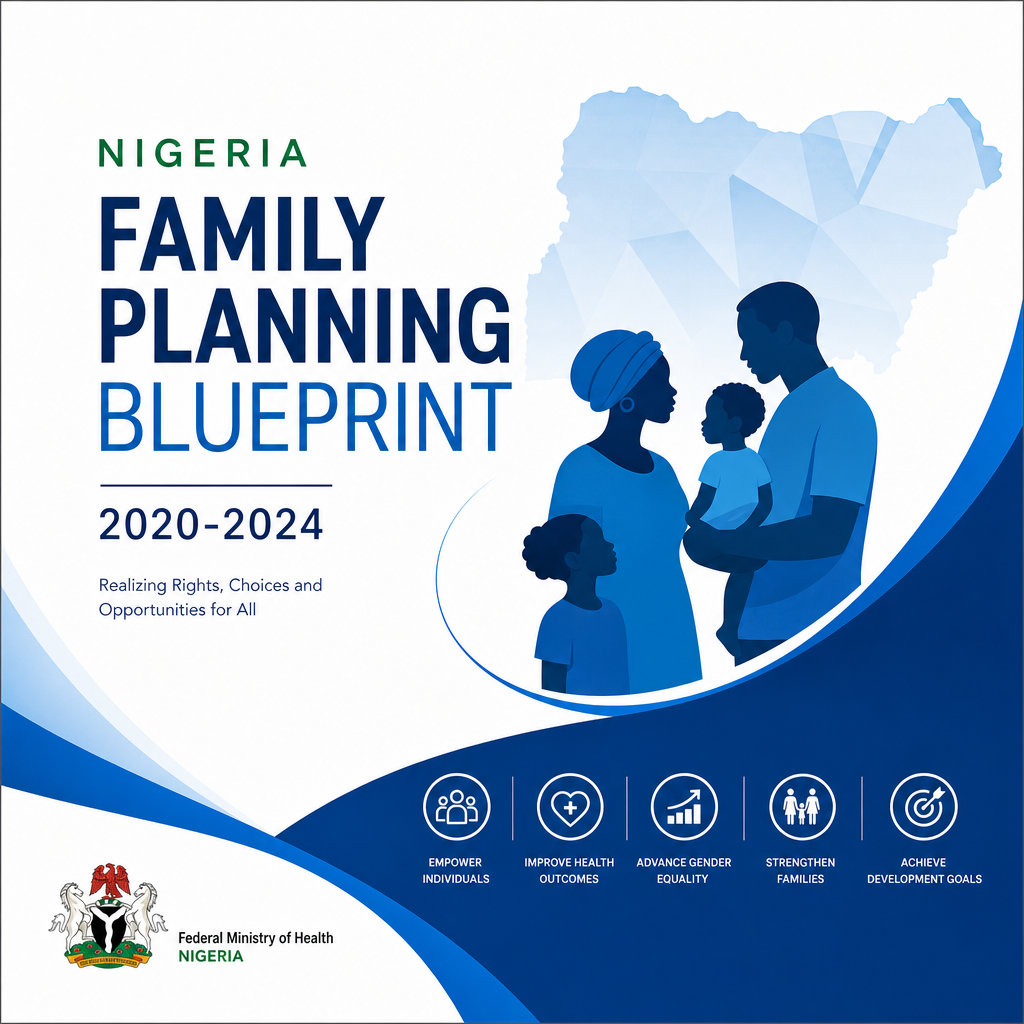 NIGERIA

FAMILY PLANNING BLUEPRINT

2020-2024

Realizing Rights, Choices and Opportunities for All

EMPOWER INDIVIDUALS

IMPROVE HEALTH OUTCOMES

ADVANCE GENDER EQUALITY

STRENGTHEN FAMILIES

ACHIEVE DEVELOPMENT GOALS

Federal Ministry of Health
NIGERIA